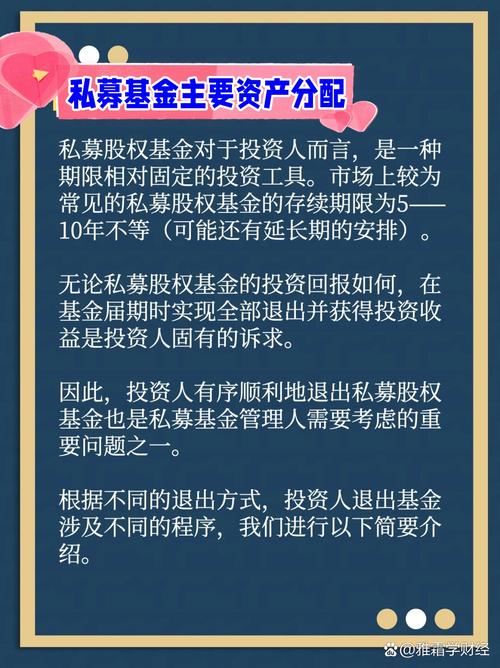 私募基金主要资产分配

私募股权基金对于投资人而言，是一种期限相对固定的投资工具。市场上较为常见的私募股权基金的存续期限为5——10年不等（可能还有延长期的安排）。

无论私募股权基金的投资回报如何，在基金届期时实现全部退出并获得投资收益是投资人固有的诉求。

因此，投资人有序顺利地退出私募股权基金也是私募基金管理人需要考虑的重要问题之一。

根据不同的退出方式，投资人退出基金涉及不同的程序，我们进行以下简要介绍。

@雅霜学财经